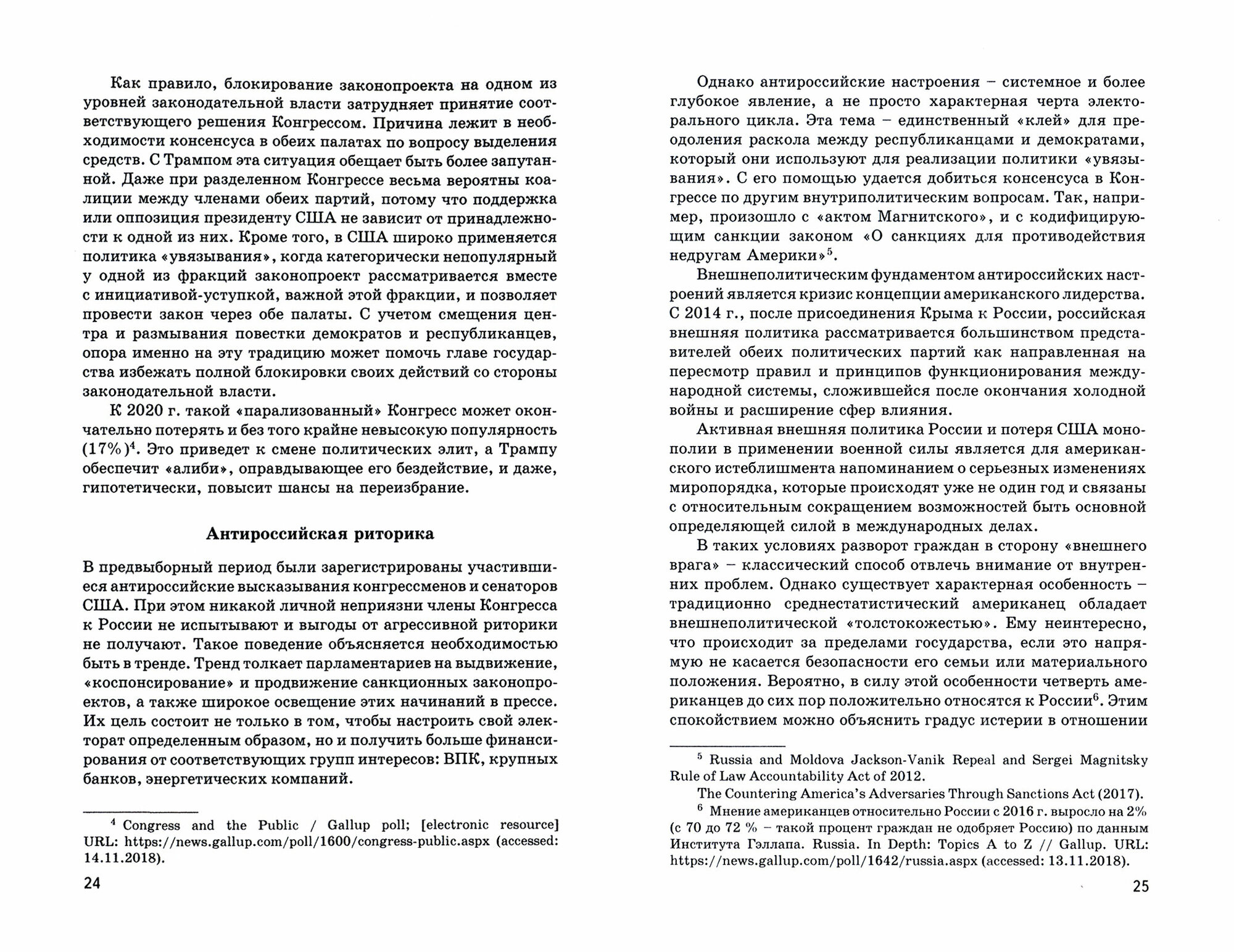 Как правило, блокирование законопроекта на одном из уровней законодательной власти затрудняет принятие соответствующего решения Конгрессом. Причина лежит в необходимости консенсуса в обеих палатах по вопросу выделения средств. С Трампом эта ситуация обещает быть более запутанной. Даже при разделенном Конгрессе весьма вероятны коалиции между членами обеих партий, потому что поддержка или оппозиция президенту США не зависит от принадлежности к одной из них. Кроме того, в США широко применяется политика «увязывания», когда категорически непопулярный у одной из фракций законопроект рассматривается вместе с инициативой-уступкой, важной этой фракции, и позволяет провести закон через обе палаты. С учетом смещения центра и размывания повестки демократов и республиканцев, опора именно на эту традицию может помочь главе государства избежать полной блокировки своих действий со стороны законодательной власти.

К 2020 г. такой «парализованный» Конгресс может окончательно потерять и без того крайне невысокую популярность (17%)$^4$. Это приведет к смене политических элит, а Трампу обеспечит «алиби», оправдывающее его бездействие, и даже, гипотетически, повысит шансы на переизбрание.

Антироссийская риторика

В предвыборный период были зарегистрированы участившиеся антироссийские высказывания конгрессменов и сенаторов США. При этом никакой личной неприязни члены Конгресса к России не испытывают и выгоды от агрессивной риторики не получают. Такое поведение объясняется необходимостью быть в тренде. Тренд толкает парламентариев на выдвижение, «коспонсирование» и продвижение санкционных законопроектов, а также широкое освещение этих начинаний в прессе. Их цель состоит не только в том, чтобы настроить свой электорат определенным образом, но и получить больше финансирования от соответствующих групп интересов: ВПК, крупных банков, энергетических компаний.

$^4$ Congress and the Public / Gallup poll; [electronic resource] URL: https://news.gallup.com/poll/1600/congress-public.aspx (accessed: 14.11.2018).

24

Однако антироссийские настроения – системное и более глубокое явление, а не просто характерная черта электорального цикла. Эта тема – единственный «клей» для преодоления раскола между республиканцами и демократами, который они используют для реализации политики «увязывания». С его помощью удается добиться консенсуса в Конгрессе по другим внутриполитическим вопросам. Так, например, произошло с «актом Магнитского», и с кодифицирующим санкции законом «О санкциях для противодействия недругам Америки»$^5$.

Внешнеполитическим фундаментом антироссийских настроений является кризис концепции американского лидерства. С 2014 г., после присоединения Крыма к России, российская внешняя политика рассматривается большинством представителей обеих политических партий как направленная на пересмотр правил и принципов функционирования международной системы, сложившейся после окончания холодной войны и расширение сфер влияния.

Активная внешняя политика России и потеря США монополии в применении военной силы является для американского истеблишмента напоминанием о серьезных изменениях миропорядка, которые происходят уже не один год и связаны с относительным сокращением возможностей быть основной определяющей силой в международных делах.

В таких условиях разворот граждан в сторону «внешнего врага» – классический способ отвлечь внимание от внутренних проблем. Однако существует характерная особенность – традиционно среднестатистический американец обладает внешнеполитической «толстокожестью». Ему неинтересно, что происходит за пределами государства, если это напрямую не касается безопасности его семьи или материального положения. Вероятно, в силу этой особенности четверть американцев до сих пор положительно относятся к России$^6$. Этим спокойствием можно объяснить градус истерии в отношении

$^5$ Russia and Moldova Jackson-Vanik Repeal and Sergei Magnitsky Rule of Law Accountability Act of 2012.
The Countering America's Adversaries Through Sanctions Act (2017).
$^6$ Мнение американцев относительно России с 2016 г. выросло на 2% (с 70 до 72 % – такой процент граждан не одобряет Россию) по данным Института Гэллапа. Russia. In Depth: Topics A to Z // Gallup. URL: https://news.gallup.com/poll/1642/russia.aspx (accessed: 13.11.2018).

25